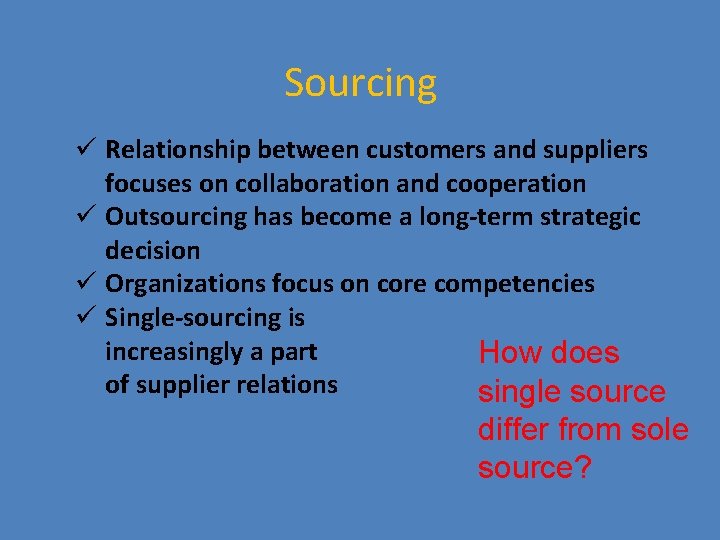 Sourcing

✓ Relationship between customers and suppliers focuses on collaboration and cooperation
✓ Outsourcing has become a long-term strategic decision
✓ Organizations focus on core competencies
✓ Single-sourcing is increasingly a part of supplier relations

How does single source differ from sole source?